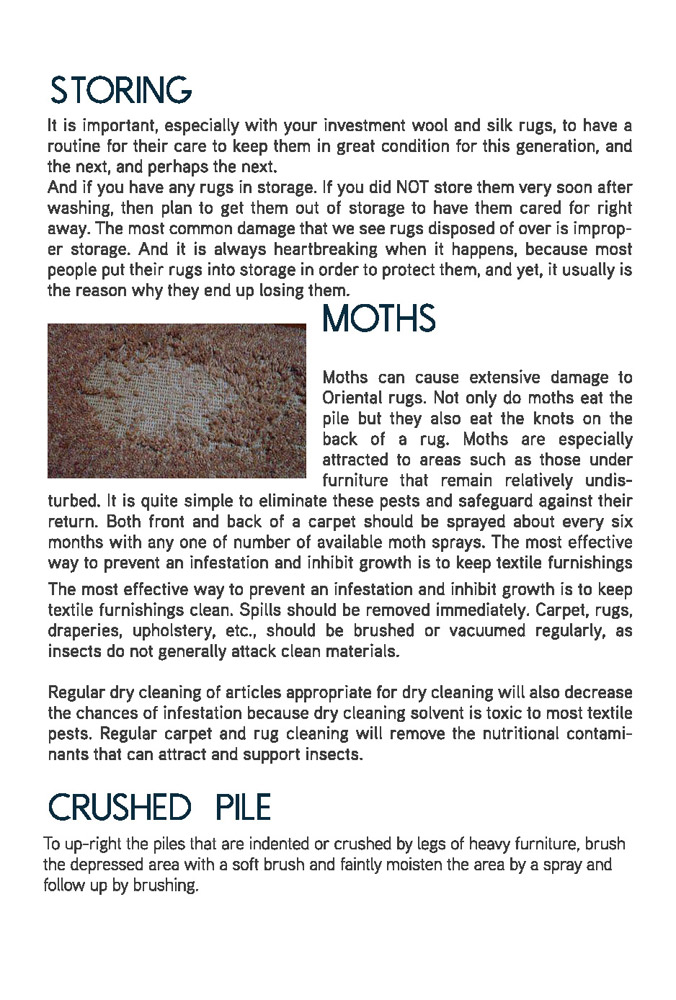 STORING

It is important, especially with your investment wool and silk rugs, to have a routine for their care to keep them in great condition for this generation, and the next, and perhaps the next.
And if you have any rugs in storage. If you did NOT store them very soon after washing, then plan to get them out of storage to have them cared for right away. The most common damage that we see rugs disposed of over is improper storage. And it is always heartbreaking when it happens, because most people put their rugs into storage in order to protect them, and yet, it usually is the reason why they end up losing them.

MOTHS

Moths can cause extensive damage to Oriental rugs. Not only do moths eat the pile but they also eat the knots on the back of a rug. Moths are especially attracted to areas such as those under furniture that remain relatively undisturbed. It is quite simple to eliminate these pests and safeguard against their return. Both front and back of a carpet should be sprayed about every six months with any one of number of available moth sprays. The most effective way to prevent an infestation and inhibit growth is to keep textile furnishings

The most effective way to prevent an infestation and inhibit growth is to keep textile furnishings clean. Spills should be removed immediately. Carpet, rugs, draperies, upholstery, etc., should be brushed or vacuumed regularly, as insects do not generally attack clean materials.

Regular dry cleaning of articles appropriate for dry cleaning will also decrease the chances of infestation because dry cleaning solvent is toxic to most textile pests. Regular carpet and rug cleaning will remove the nutritional contaminants that can attract and support insects.

CRUSHED PILE

To up-right the piles that are indented or crushed by legs of heavy furniture, brush the depressed area with a soft brush and faintly moisten the area by a spray and follow up by brushing.